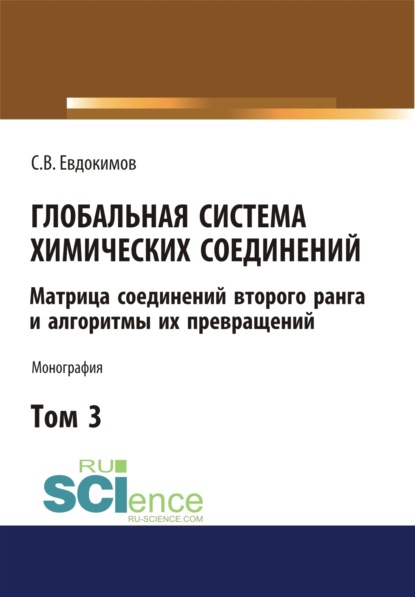 С.В. Евдокимов

ГЛОБАЛЬНАЯ СИСТЕМА ХИМИЧЕСКИХ СОЕДИНЕНИЙ

Матрица соединений второго ранга и алгоритмы их превращений

Монография

Том 3

RU SCIence
RU-SCIENCE.COM